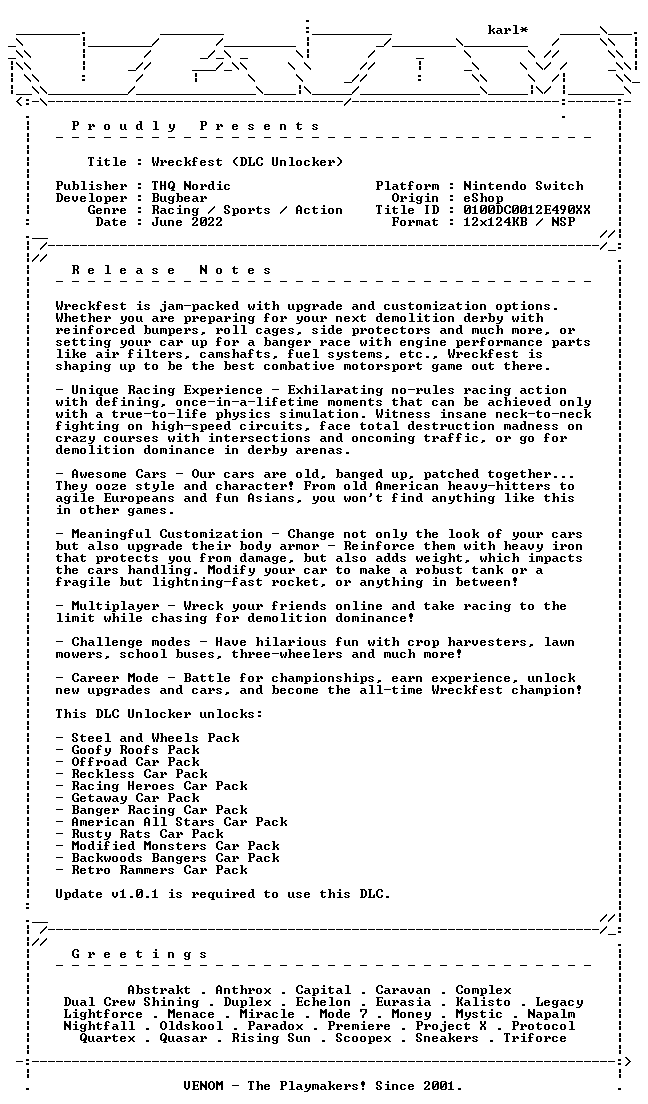 karl*

P r o u d l y   P r e s e n t s

Title : Wreckfest (DLC Unlocker)

Publisher : THQ Nordic
Developer : Bugbear
Genre : Racing / Sports / Action
Date : June 2022

Platform : Nintendo Switch
Origin : eShop
Title ID : 0100DC0012E490XX
Format : 12x124KB / NSP

R e l e a s e   N o t e s

Wreckfest is jam-packed with upgrade and customization options. Whether you are preparing for your next demolition derby with reinforced bumpers, roll cages, side protectors and much more, or setting your car up for a banger race with engine performance parts like air filters, camshafts, fuel systems, etc., Wreckfest is shaping up to be the best combative motorsport game out there.

- Unique Racing Experience - Exhilarating no-rules racing action with defining, once-in-a-lifetime moments that can be achieved only with a true-to-life physics simulation. Witness insane neck-to-neck fighting on high-speed circuits, face total destruction madness on crazy courses with intersections and oncoming traffic, or go for demolition dominance in derby arenas.

- Awesome Cars - Our cars are old, banged up, patched together... They ooze style and character! From old American heavy-hitters to agile Europeans and fun Asians, you won't find anything like this in other games.

- Meaningful Customization - Change not only the look of your cars but also upgrade their body armor - Reinforce them with heavy iron that protects you from damage, but also adds weight, which impacts the cars handling. Modify your car to make a robust tank or a fragile but lightning-fast rocket, or anything in between!

- Multiplayer - Wreck your friends online and take racing to the limit while chasing for demolition dominance!

- Challenge modes - Have hilarious fun with crop harvesters, lawn mowers, school buses, three-wheelers and much more!

- Career Mode - Battle for championships, earn experience, unlock new upgrades and cars, and become the all-time Wreckfest champion!

This DLC Unlocker unlocks:

- Steel and Wheels Pack
- Goofy Roofs Pack
- Offroad Car Pack
- Reckless Car Pack
- Racing Heroes Car Pack
- Getaway Car Pack
- Banger Racing Car Pack
- American All Stars Car Pack
- Rusty Rats Car Pack
- Modified Monsters Car Pack
- Backwoods Bangers Car Pack
- Retro Rammers Car Pack

Update v1.0.1 is required to use this DLC.

G r e e t i n g s

Abstrakt . Anthrox . Capital . Caravan . Complex
Dual Crew Shining . Duplex . Echelon . Eurasia . Kalisto . Legacy
Lightforce . Menace . Miracle . Mode 7 . Money . Mystic . Napalm
Nightfall . Oldskool . Paradox . Premiere . Project X . Protocol
Quartex . Quasar . Rising Sun . Scoopex . Sneakers . Triforce

VENOM - The Playmakers! Since 2001.